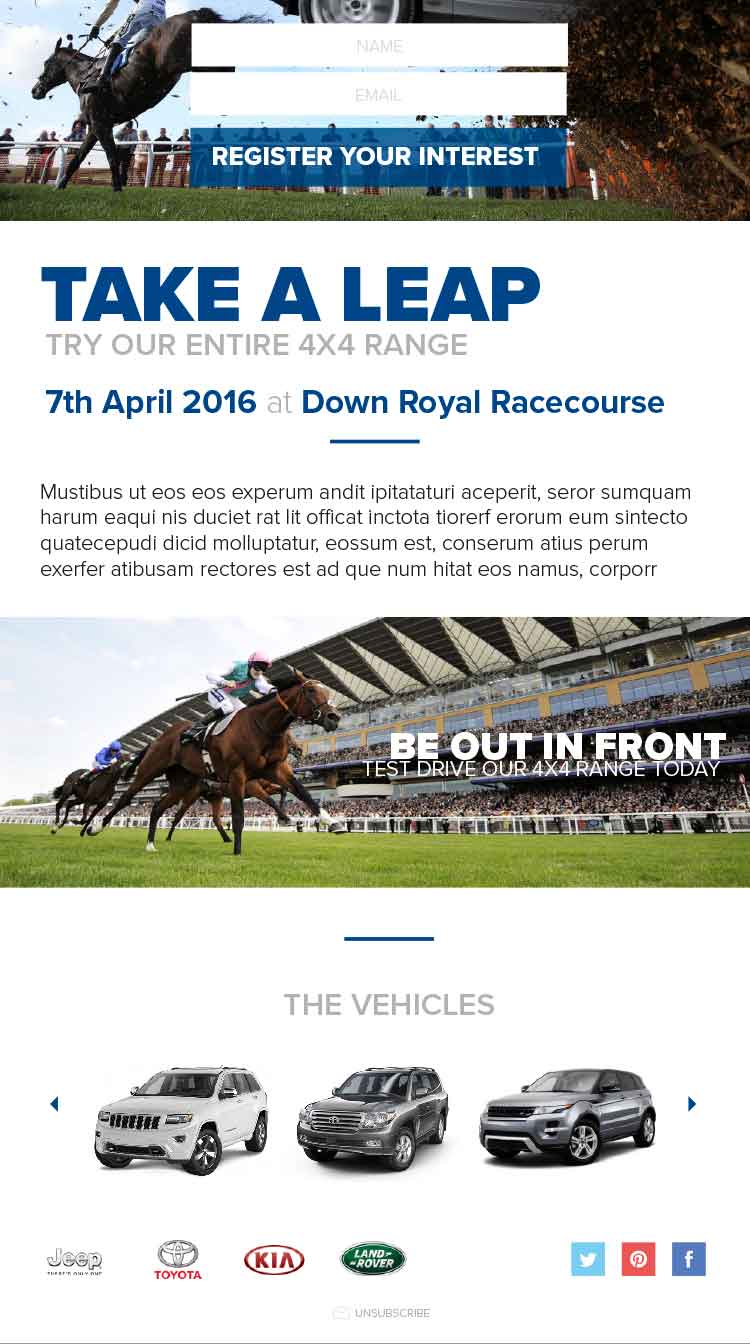 NAME

EMAIL

REGISTER YOUR INTEREST

TAKE A LEAP

TRY OUR ENTIRE 4X4 RANGE

7th April 2016 at Down Royal Racecourse

Mustibus ut eos eos experum andit ipitataturi aceperit, seror sumquam harum eaqui nis duciet rat lit officat inctota tiorerf erorum eum sintecto quatecepudi dicid molluptatur, eossum est, conserum atius perum exerfer atibusam rectores est ad que num hitat eos namus, corporr

BE OUT IN FRONT
TEST DRIVE OUR 4X4 RANGE TODAY

THE VEHICLES

Jeep
THERE'S ONLY ONE

TOYOTA

KIA

LAND ROVER

UNSUBSCRIBE